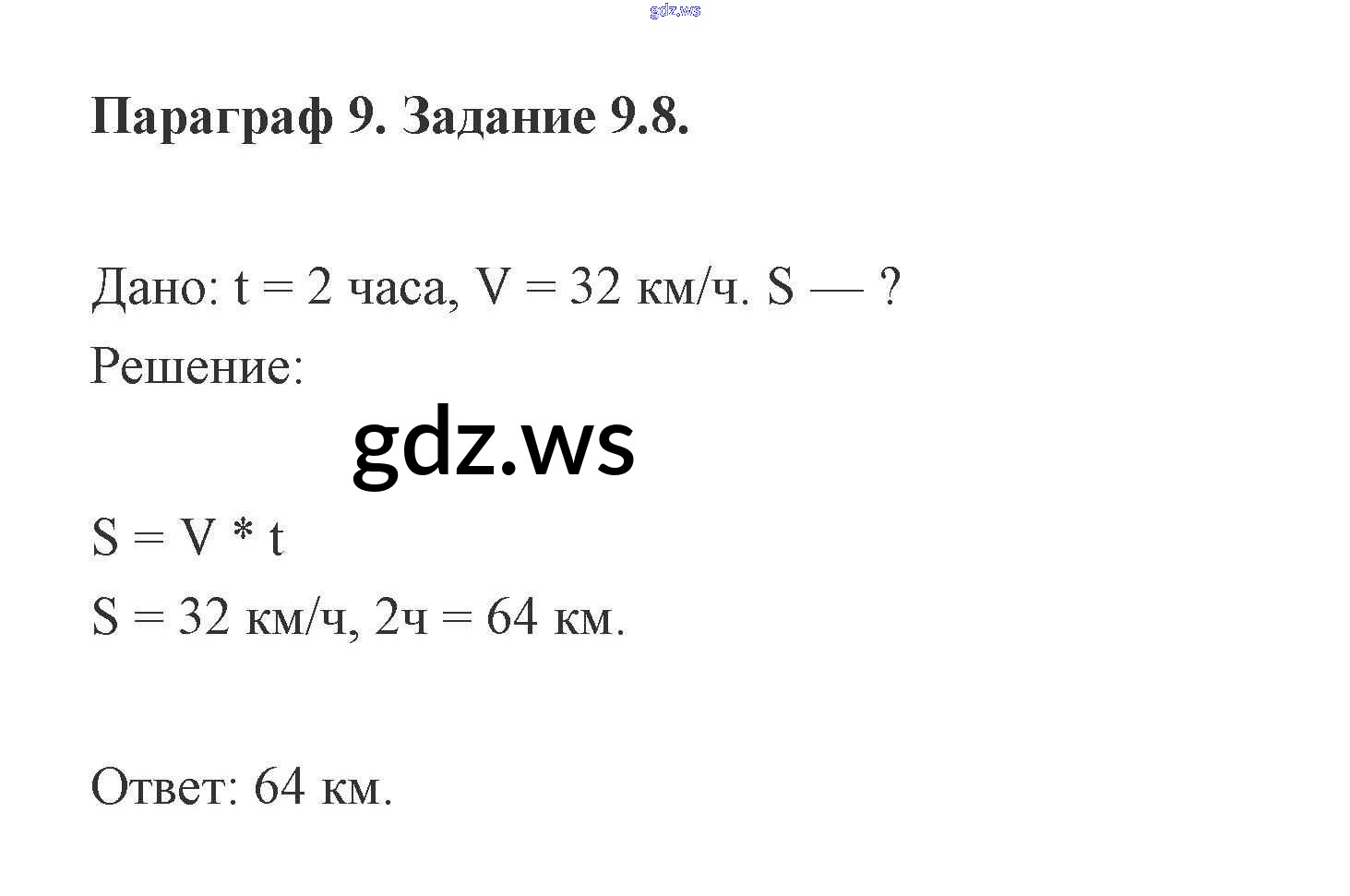 gdz.ws

Параграф 9. Задание 9.8.

Дано: t = 2 часа, V = 32 км/ч. S — ?

Решение:

gdz.ws

S = V * t

S = 32 км/ч, 2ч = 64 км.

Ответ: 64 км.